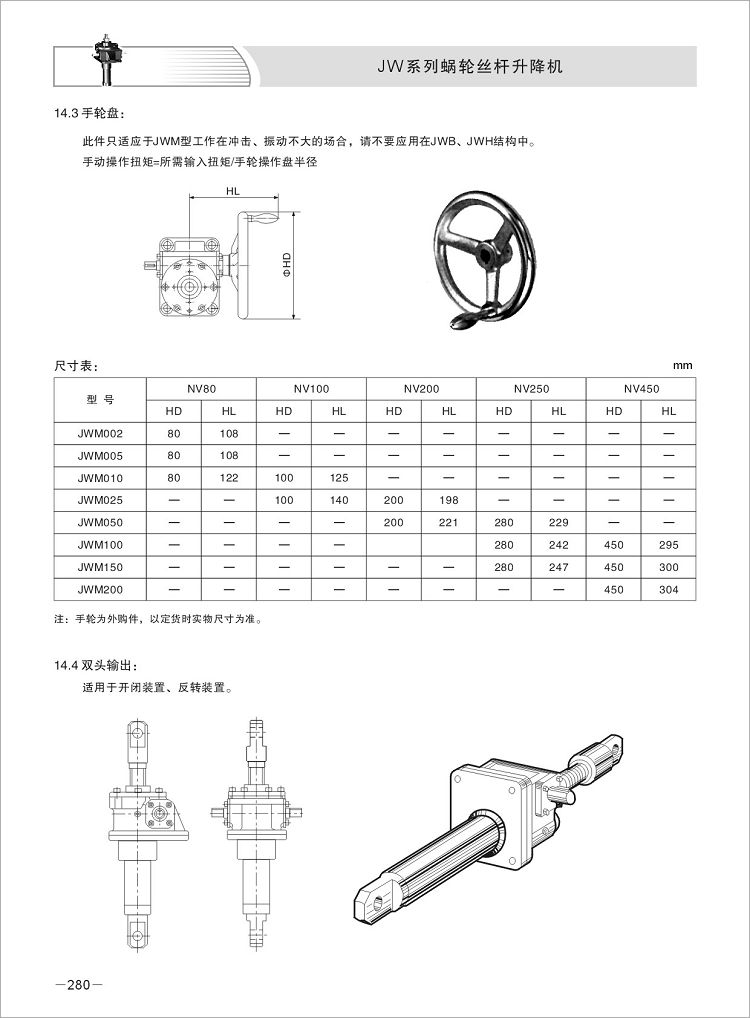 JW系列蜗轮丝杆升降机

14.3 手轮盘:

此件只适应于JWM型工作在冲击、振动不大的场合，请不要应用在JWB、JWH结构中。

手动操作扭矩=所需输入扭矩/手轮操作盘半径

HL

ΦHD

尺寸表:

mm

| 型 号 | NV80 | | NV100 | | NV200 | | NV250 | | NV450 | |
|---|---|---|---|---|---|---|---|---|---|---|
| | HD | HL | HD | HL | HD | HL | HD | HL | HD | HL |
| JWM002 | 80 | 108 | — | — | — | — | — | — | — | — |
| JWM005 | 80 | 108 | — | — | — | — | — | — | — | — |
| JWM010 | 80 | 122 | 100 | 125 | — | — | — | — | — | — |
| JWM025 | — | — | 100 | 140 | 200 | 198 | — | — | — | — |
| JWM050 | — | — | — | — | 200 | 221 | 280 | 229 | — | — |
| JWM100 | — | — | — | — | | | 280 | 242 | 450 | 295 |
| JWM150 | — | — | — | — | — | — | 280 | 247 | 450 | 300 |
| JWM200 | — | — | — | — | — | — | — | — | 450 | 304 |

注：手轮为外购件，以定货时实物尺寸为准。

14.4 双头输出:

适用于开闭装置、反转装置。

—280—